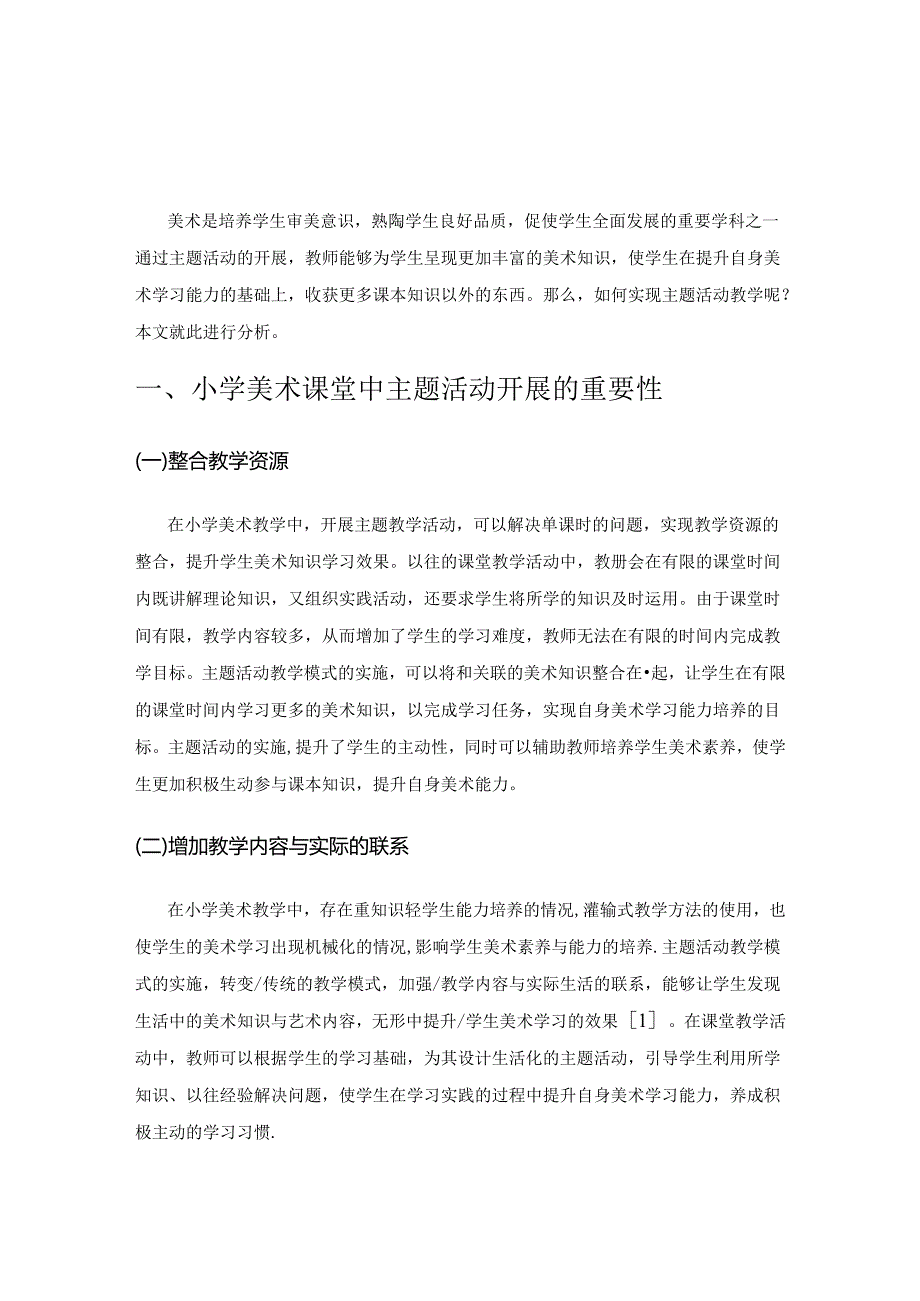 美术是培养学生审美意识，熟陶学生良好品质，促使学生全面发展的重要学科之一通过主题活动的开展，教师能够为学生呈现更加丰富的美术知识，使学生在提升自身美术学习能力的基础上，收获更多课本知识以外的东西。那么，如何实现主题活动教学呢？本文就此进行分析。

一、小学美术课堂中主题活动开展的重要性

(一)整合教学资源

在小学美术教学中，开展主题教学活动，可以解决单课时的问题，实现教学资源的整合，提升学生美术知识学习效果。以往的课堂教学活动中，教册会在有限的课堂时间内既讲解理论知识，又组织实践活动，还要求学生将所学的知识及时运用。由于课堂时间有限，教学内容较多，从而增加了学生的学习难度，教师无法在有限的时间内完成教学目标。主题活动教学模式的实施，可以将和关联的美术知识整合在•起，让学生在有限的课堂时间内学习更多的美术知识，以完成学习任务，实现自身美术学习能力培养的目标。主题活动的实施,提升了学生的主动性，同时可以辅助教师培养学生美术素养，使学生更加积极生动参与课本知识，提升自身美术能力。

(二)增加教学内容与实际的联系

在小学美术教学中，存在重知识轻学生能力培养的情况,灌输式教学方法的使用，也使学生的美术学习出现机械化的情况,影响学生美术素养与能力的培养.主题活动教学模式的实施，转变/传统的教学模式，加强/教学内容与实际生活的联系，能够让学生发现生活中的美术知识与艺术内容，无形中提升/学生美术学习的效果［1］。在课堂教学活动中，教师可以根据学生的学习基础，为其设计生活化的主题活动，引导学生利用所学知识、以往经验解决问题，使学生在学习实践的过程中提升自身美术学习能力，养成积极主动的学习习惯.